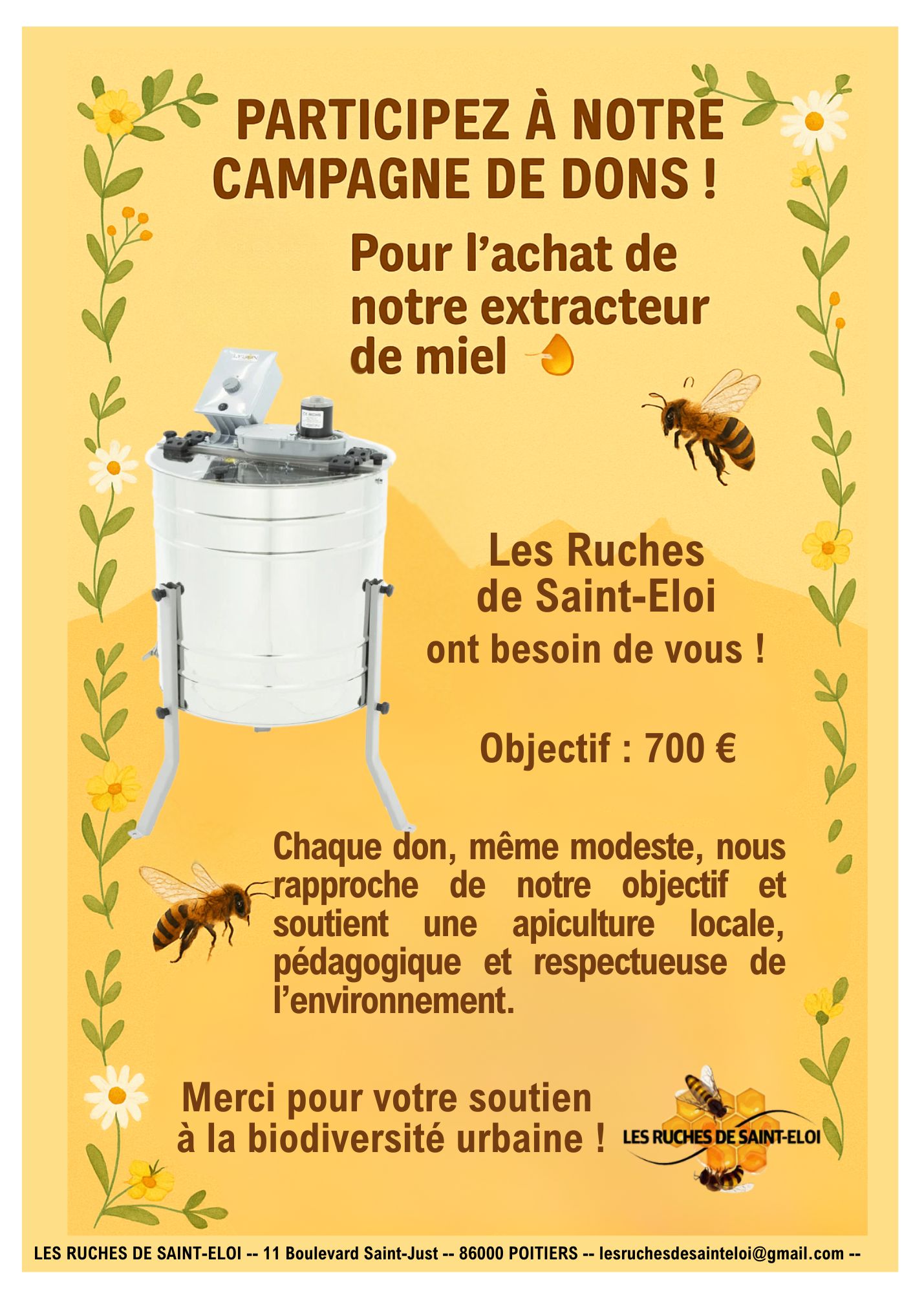 PARTICIPEZ À NOTRE CAMPAGNE DE DONS !

Pour l'achat de notre extracteur de miel

Les Ruches de Saint-Eloi
ont besoin de vous !

Objectif : 700 €

Chaque don, même modeste, nous rapproche de notre objectif et soutient une apiculture locale, pédagogique et respectueuse de l'environnement.

Merci pour votre soutien à la biodiversité urbaine !

LES RUCHES DE SAINT-ELOI

LES RUCHES DE SAINT-ELOI -- 11 Boulevard Saint-Just -- 86000 POITIERS -- lesruchesdesainteloi@gmail.com --